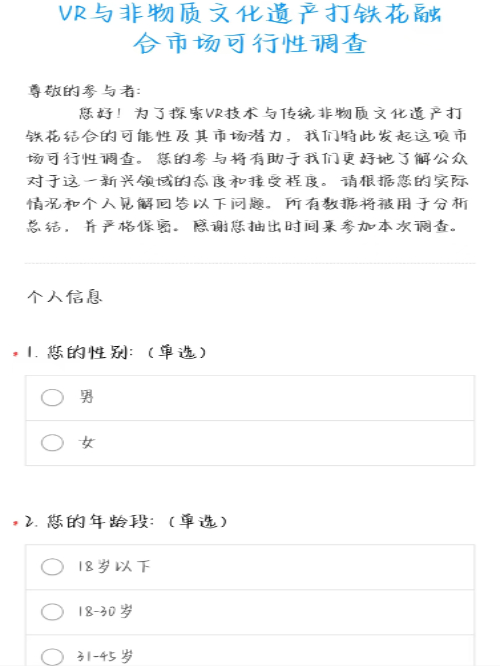 VR与非物质文化遗产打铁花融合市场可行性调查

尊敬的参与者:
您好！为了探索VR技术与传统非物质文化遗产打铁花结合的可能性及其市场潜力，我们特此发起这项市场可行性调查。您的参与将有助于我们更好地了解公众对于这一新兴领域的态度和接受程度。请根据您的实际情况和个人见解回答以下问题。所有数据将被用于分析总结，并严格保密。感谢您抽出时间来参加本次调查。

个人信息

* 1. 您的性别:（单选）

男

女

* 2. 您的年龄段:（单选）

18岁以下

18-30岁

31-45岁